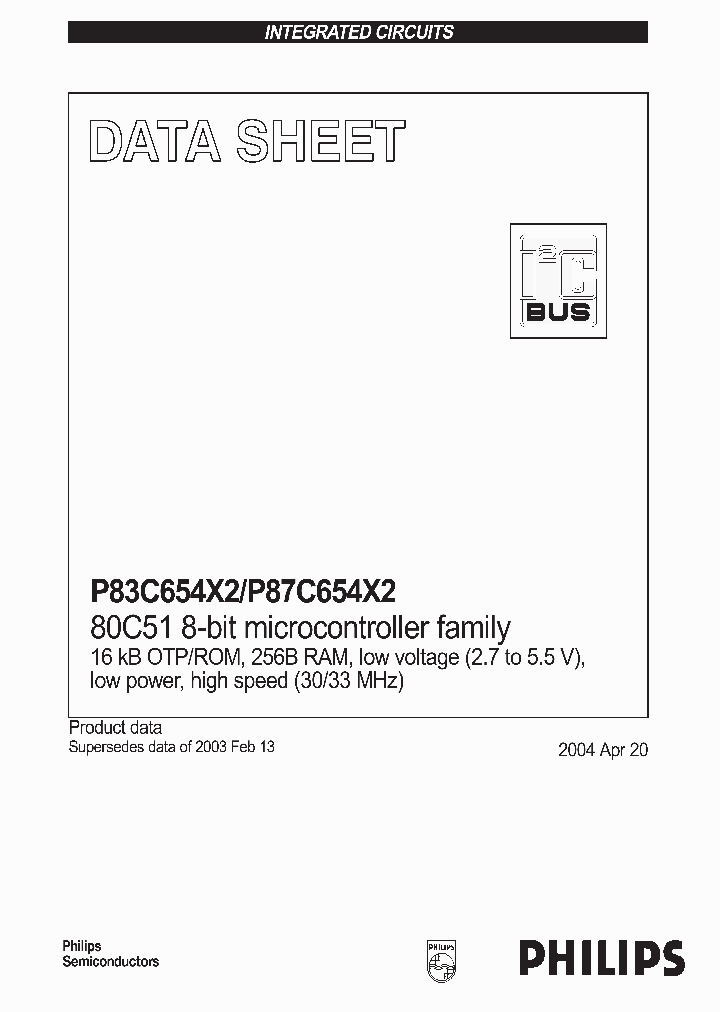 INTEGRATED CIRCUITS

DATA SHEET

I²C BUS

P83C654X2/P87C654X2
80C51 8-bit microcontroller family
16 kB OTP/ROM, 256B RAM, low voltage (2.7 to 5.5 V), low power, high speed (30/33 MHz)

Product data
Supersedes data of 2003 Feb 13

2004 Apr 20

Philips
Semiconductors

PHILIPS

PHILIPS